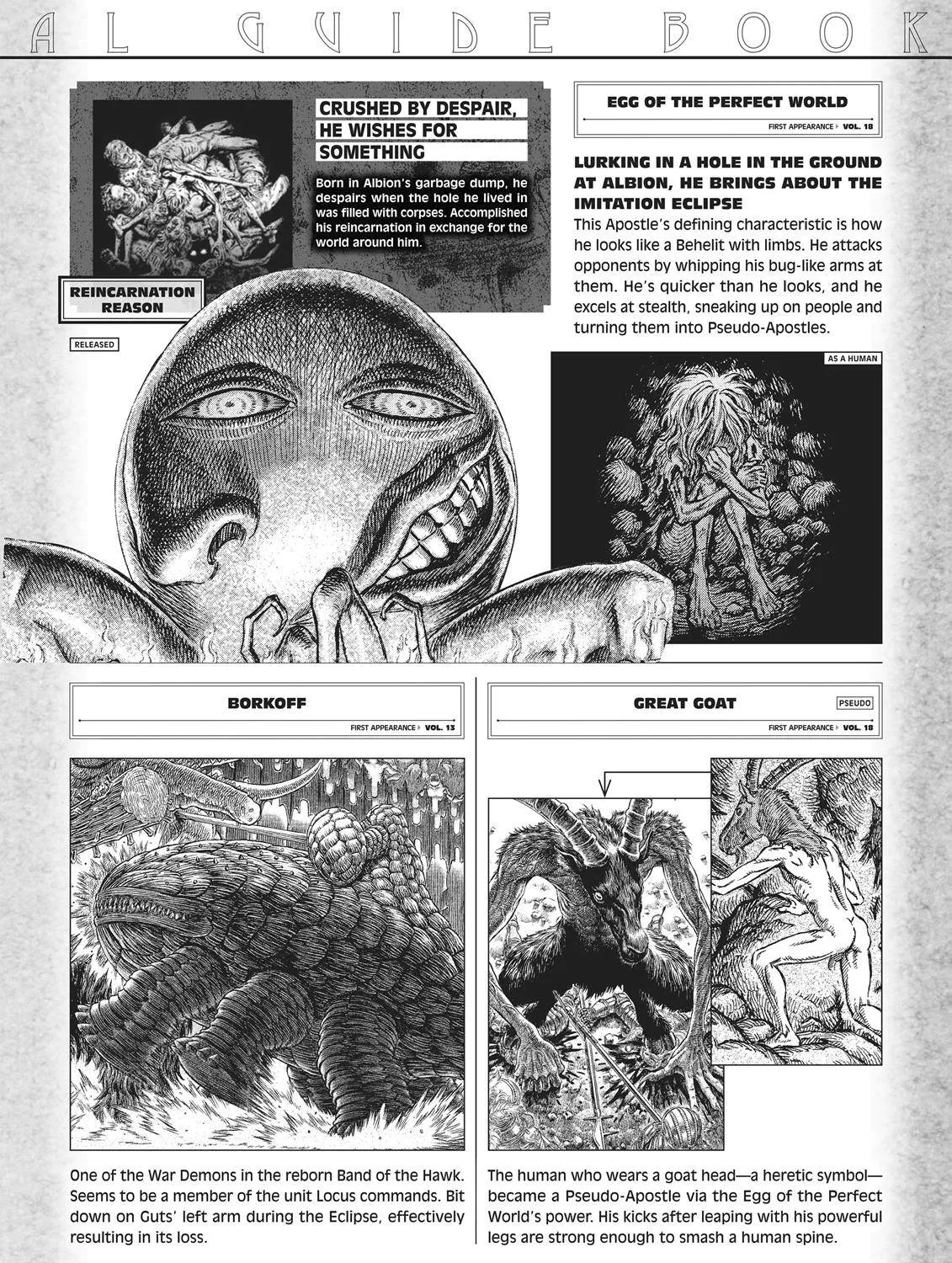 AL GUIDE BOOK

CRUSHED BY DESPAIR, HE WISHES FOR SOMETHING

Born in Albion's garbage dump, he despairs when the hole he lived in was filled with corpses. Accomplished his reincarnation in exchange for the world around him.

REINCARNATION REASON

RELEASED

EGG OF THE PERFECT WORLD

FIRST APPEARANCE VOL. 18

LURKING IN A HOLE IN THE GROUND AT ALBION, HE BRINGS ABOUT THE IMITATION ECLIPSE

This Apostle's defining characteristic is how he looks like a Behelit with limbs. He attacks opponents by whipping his bug-like arms at them. He's quicker than he looks, and he excels at stealth, sneaking up on people and turning them into Pseudo-Apostles.

AS A HUMAN

BORKOFF

FIRST APPEARANCE VOL. 13

One of the War Demons in the reborn Band of the Hawk. Seems to be a member of the unit Locus commands. Bit down on Guts' left arm during the Eclipse, effectively resulting in its loss.

GREAT GOAT

PSEUDO

FIRST APPEARANCE VOL. 18

The human who wears a goat head—a heretic symbol—became a Pseudo-Apostle via the Egg of the Perfect World's power. His kicks after leaping with his powerful legs are strong enough to smash a human spine.